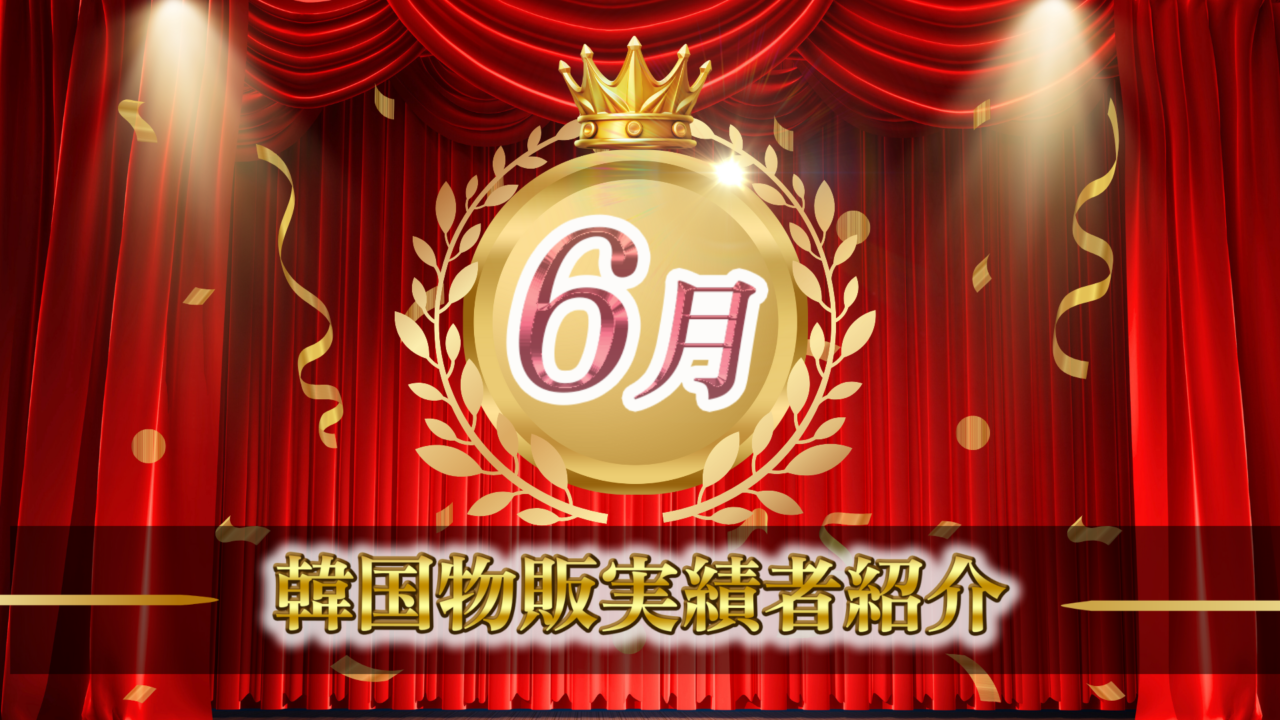 6月

韓国物販実績者紹介